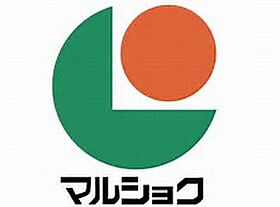 マルショク